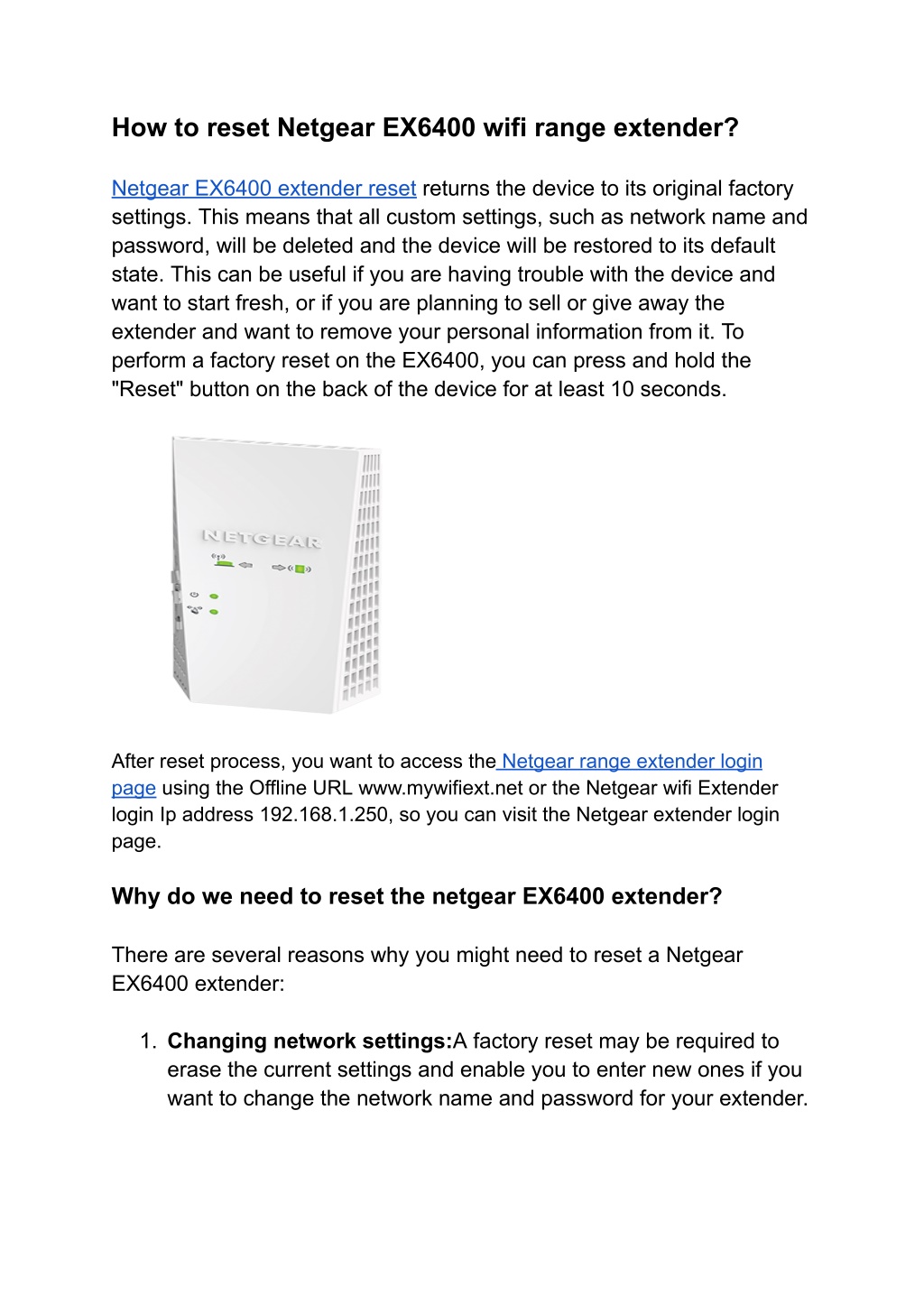 How to reset Netgear EX6400 wifi range extender?

Netgear EX6400 extender reset returns the device to its original factory settings. This means that all custom settings, such as network name and password, will be deleted and the device will be restored to its default state. This can be useful if you are having trouble with the device and want to start fresh, or if you are planning to sell or give away the extender and want to remove your personal information from it. To perform a factory reset on the EX6400, you can press and hold the "Reset" button on the back of the device for at least 10 seconds.

NETGEAR

After reset process, you want to access the Netgear range extender login page using the Offline URL www.mywifiext.net or the Netgear wifi Extender login Ip address 192.168.1.250, so you can visit the Netgear extender login page.

Why do we need to reset the netgear EX6400 extender?

There are several reasons why you might need to reset a Netgear EX6400 extender:

1. **Changing network settings:**A factory reset may be required to erase the current settings and enable you to enter new ones if you want to change the network name and password for your extender.